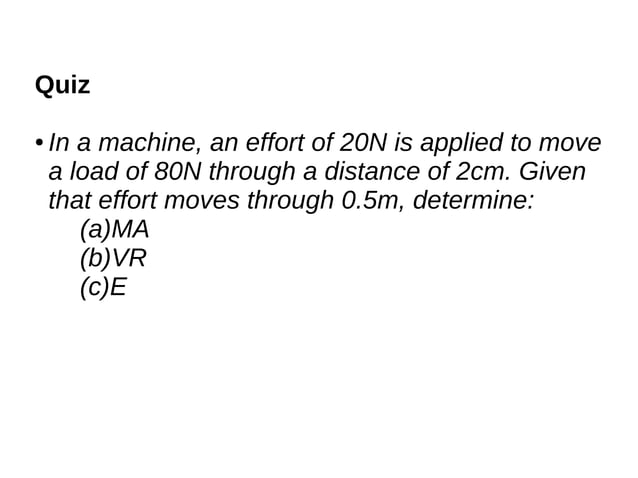 Quiz

• In a machine, an effort of 20N is applied to move a load of 80N through a distance of 2cm. Given that effort moves through 0.5m, determine:
(a)MA
(b)VR
(c)E